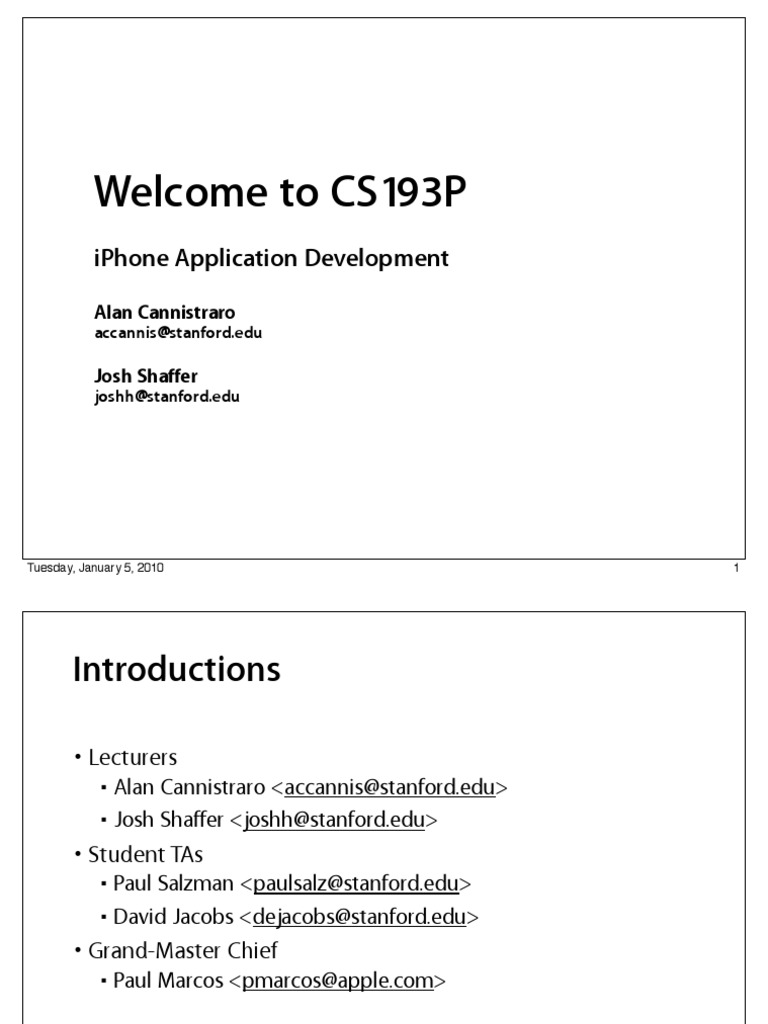 Welcome to CS193P

iPhone Application Development

Alan Cannistraro
accannis@stanford.edu

Josh Shaffer
joshh@stanford.edu

Tuesday, January 5, 2010

1

Introductions

• Lecturers
  ▪ Alan Cannistraro <accannis@stanford.edu>
  ▪ Josh Shaffer <joshh@stanford.edu>
• Student TAs
  ▪ Paul Salzman <paulsalz@stanford.edu>
  ▪ David Jacobs <dejacobs@stanford.edu>
• Grand-Master Chief
  ▪ Paul Marcos <pmarcos@apple.com>